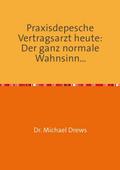 Praxisdepesche Vertragsarzt heute: Der ganz normale Wahnsinn...

Dr. Michael Drews